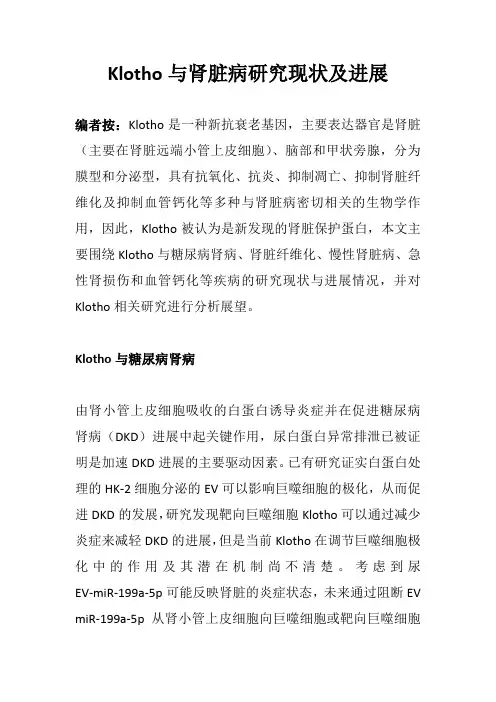 Klotho 与肾脏病研究现状及进展

编者按：Klotho 是一种新抗衰老基因，主要表达器官是肾脏（主要在肾脏远端小管上皮细胞）、脑部和甲状旁腺，分为膜型和分泌型，具有抗氧化、抗炎、抑制凋亡、抑制肾脏纤维化及抑制血管钙化等多种与肾脏病密切相关的生物学作用，因此，Klotho 被认为是新发现的肾脏保护蛋白，本文主要围绕 Klotho 与糖尿病肾病、肾脏纤维化、慢性肾脏病、急性肾损伤和血管钙化等疾病的研究现状与进展情况，并对 Klotho 相关研究进行分析展望。

Klotho 与糖尿病肾病

由肾小管上皮细胞吸收的白蛋白诱导炎症并在促进糖尿病肾病（DKD）进展中起关键作用，尿白蛋白异常排泄已被证明是加速 DKD 进展的主要驱动因素。已有研究证实白蛋白处理的 HK-2 细胞分泌的 EV 可以影响巨噬细胞的极化，从而促进 DKD 的发展，研究发现靶向巨噬细胞 Klotho 可以通过减少炎症来减轻 DKD 的进展，但是当前 Klotho 在调节巨噬细胞极化中的作用及其潜在机制尚不清楚。考虑到尿 EV-miR-199a-5p 可能反映肾脏的炎症状态，未来通过阻断 EV miR-199a-5p 从肾小管上皮细胞向巨噬细胞或靶向巨噬细胞